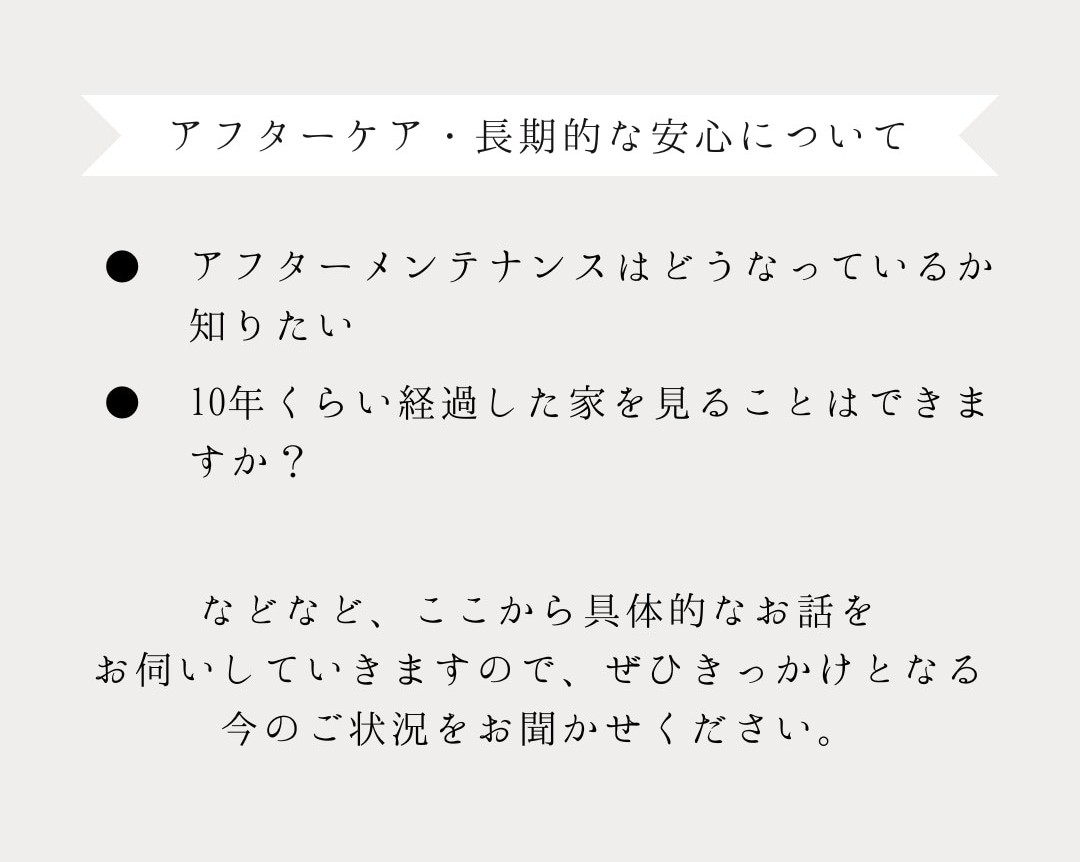 アフターケア・長期的な安心について

● アフターメンテナンスはどうなっているか知りたい

● 10年くらい経過した家を見ることはできますか？

などなど、ここから具体的なお話をお伺いしていきますので、ぜひきっかけとなる今のご状況をお聞かせください。